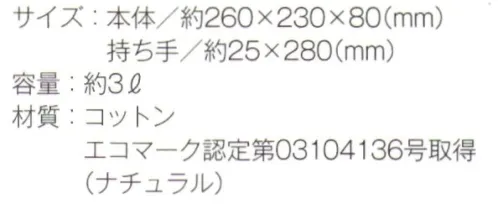 サイズ：本体／約260×230×80(mm)
持ち手／約25×280(mm)
容量：約3ℓ
材質：コットン
エコマーク認定第03104136号取得
(ナチュラル)